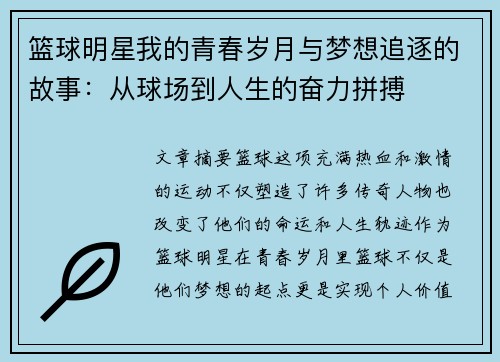 篮球明星我的青春岁月与梦想追逐的故事：从球场到人生的奋力拼搏

文章摘要篮球这项充满热血和激情的运动不仅塑造了许多传奇人物也改变了他们的命运和人生轨迹作为篮球明星在青春岁月里篮球不仅是他们梦想的起点更是实现个人价值